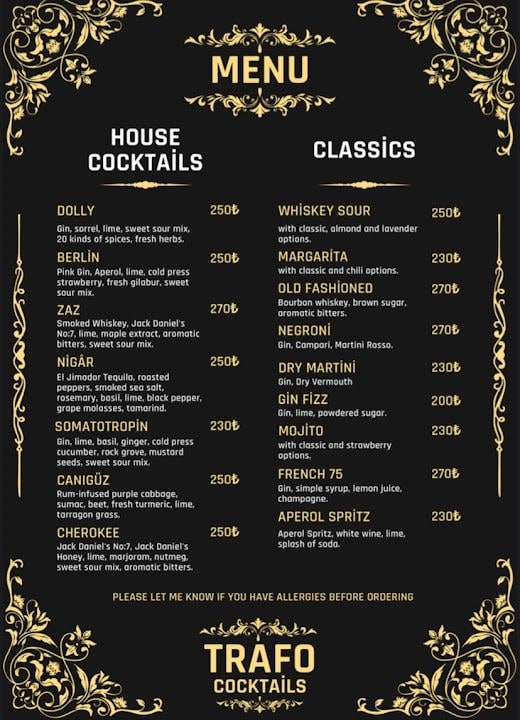 MENU

HOUSE COCKTAİLS

DOLLY 250₺
Gin, sorrel, lime, sweet sour mix, 20 kinds of spices, fresh herbs.

BERLİN 250₺
Pink Gin, Aperol, lime, cold press strawberry, fresh gilabur, sweet sour mix.

ZAZ 270₺
Smoked Whiskey, Jack Daniel's No:7, lime, maple extract, aromatic bitters, sweet sour mix.

NİGÂR 250₺
El Jimador Tequila, roasted peppers, smoked sea salt, rosemary, basil, lime, black pepper, grape molasses, tamarind.

SOMATOTROPİN 230₺
Gin, lime, basil, ginger, cold press cucumber, rock grove, mustard seeds, sweet sour mix.

CANIGÜZ 250₺
Rum-infused purple cabbage, sumac, beet, fresh turmeric, lime, tarragon grass.

CHEROKEE 250₺
Jack Daniel's No:7, Jack Daniel's Honey, lime, marjoram, nutmeg, sweet sour mix, aromatic bitters.

CLASSİCS

WHİSKEY SOUR 250₺
with classic, almond and lavender options.

MARGARİTA 230₺
with classic and chili options.

OLD FASHİONED 270₺
Bourbon whiskey, brown sugar, aromatic bitters.

NEGRONİ 270₺
Gin, Campari, Martini Rosso.

DRY MARTİNİ 230₺
Gin, Dry Vermouth

GİN FİZZ 200₺
Gin, lime, powdered sugar.

MOJİTO 230₺
with classic and strawberry options.

FRENCH 75 270₺
Gin, simple syrup, lemon juice, champagne.

APEROL SPRİTZ 230₺
Aperol Spritz, white wine, lime, splash of soda.

PLEASE LET ME KNOW IF YOU HAVE ALLERGIES BEFORE ORDERING

TRAFO
COCKTAİLS